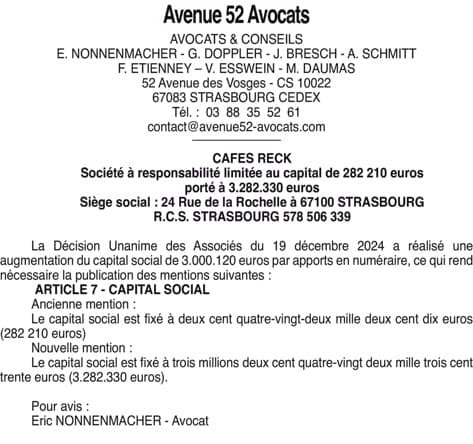 Avenue 52 Avocats

AVOCATS & CONSEILS
E. NONNENMACHER - G. DOPPLER - J. BRESCH - A. SCHMITT
F. ETIENNEY – V. ESSWEIN - M. DAUMAS
52 Avenue des Vosges - CS 10022
67083 STRASBOURG CEDEX
Tél. : 03 88 35 52 61
contact@avenue52-avocats.com

CAFES RECK
Société à responsabilité limitée au capital de 282 210 euros
porté à 3.282.330 euros
Siège social : 24 Rue de la Rochelle à 67100 STRASBOURG
R.C.S. STRASBOURG 578 506 339

La Décision Unanime des Associés du 19 décembre 2024 a réalisé une augmentation du capital social de 3.000.120 euros par apports en numéraire, ce qui rend nécessaire la publication des mentions suivantes :

ARTICLE 7 - CAPITAL SOCIAL

Ancienne mention :

Le capital social est fixé à deux cent quatre-vingt-deux mille deux cent dix euros (282 210 euros)

Nouvelle mention :

Le capital social est fixé à trois millions deux cent quatre-vingt deux mille trois cent trente euros (3.282.330 euros).

Pour avis :
Eric NONNENMACHER - Avocat